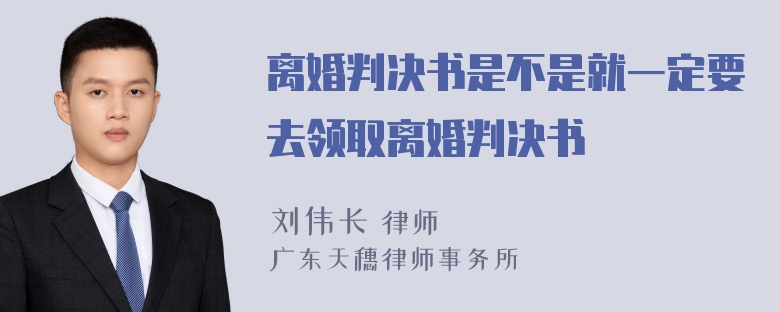 离婚判决书是不是就一定要去领取离婚判决书

刘伟长 律师
广东天穗律师事务所